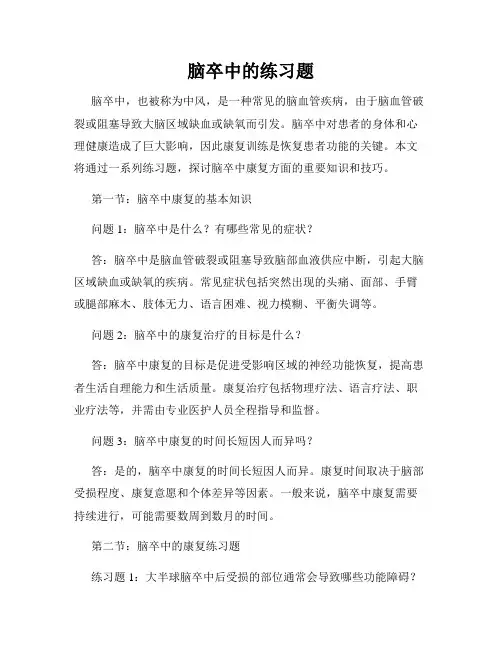 脑卒中的练习题

脑卒中，也被称为中风，是一种常见的脑血管疾病，由于脑血管破裂或阻塞导致大脑区域缺血或缺氧而引发。脑卒中对患者的身体和心理健康造成了巨大影响，因此康复训练是恢复患者功能的关键。本文将通过一系列练习题，探讨脑卒中康复方面的重要知识和技巧。

第一节：脑卒中康复的基本知识

问题 1：脑卒中是什么？有哪些常见的症状？

答：脑卒中是脑血管破裂或阻塞导致脑部血液供应中断，引起大脑区域缺血或缺氧的疾病。常见症状包括突然出现的头痛、面部、手臂或腿部麻木、肢体无力、语言困难、视力模糊、平衡失调等。

问题 2：脑卒中的康复治疗的目标是什么？

答：脑卒中康复的目标是促进受影响区域的神经功能恢复，提高患者生活自理能力和生活质量。康复治疗包括物理疗法、语言疗法、职业疗法等，并需由专业医护人员全程指导和监督。

问题 3：脑卒中康复的时间长短因人而异吗？

答：是的，脑卒中康复的时间长短因人而异。康复时间取决于脑部受损程度、康复意愿和个体差异等因素。一般来说，脑卒中康复需要持续进行，可能需要数周到数月的时间。

第二节：脑卒中的康复练习题

练习题 1：大半球脑卒中后受损的部位通常会导致哪些功能障碍？